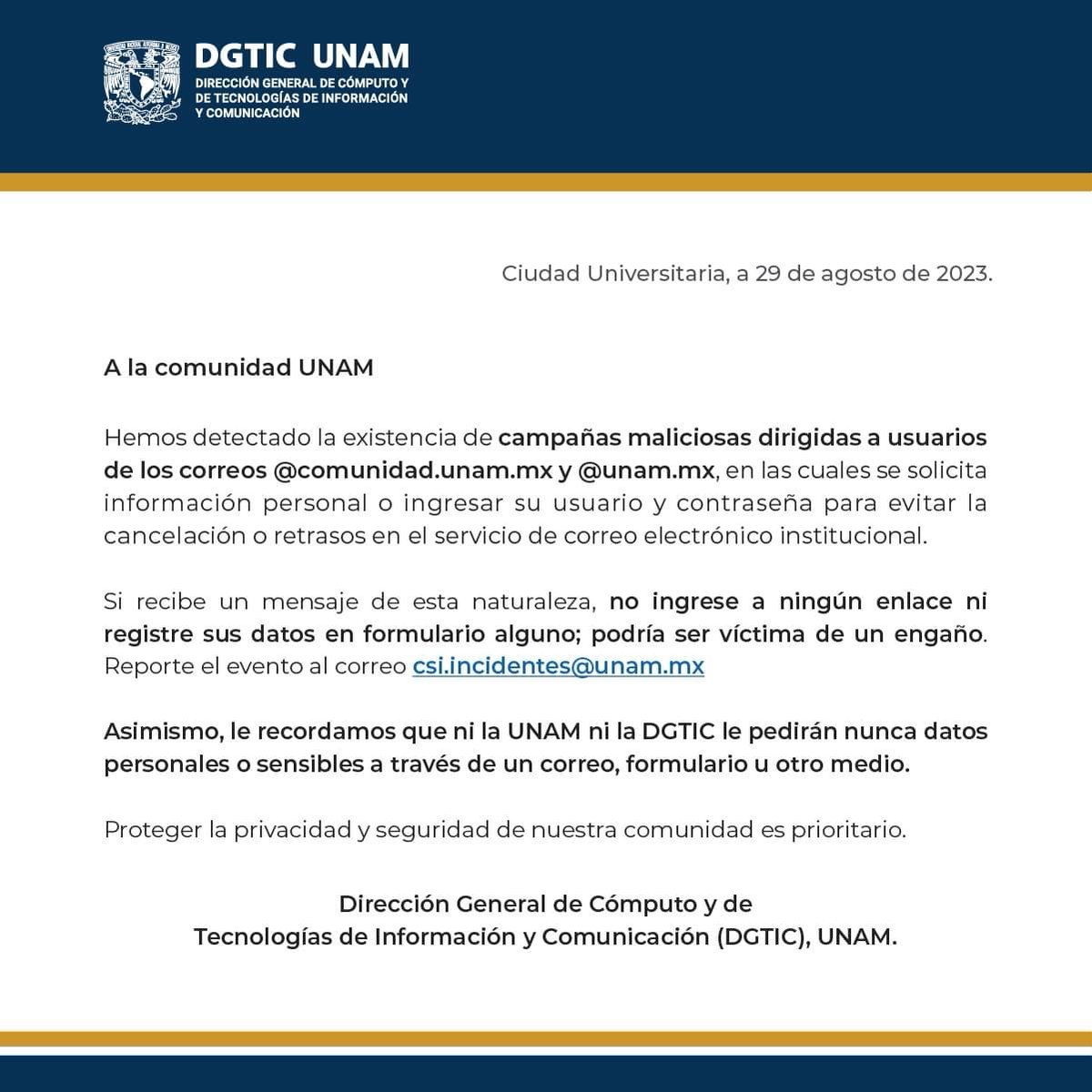 DGTIC UNAM
DIRECCIÓN GENERAL DE CÓMPUTO Y DE TECNOLOGÍAS DE INFORMACIÓN Y COMUNICACIÓN

Ciudad Universitaria, a 29 de agosto de 2023.

A la comunidad UNAM

Hemos detectado la existencia de campañas maliciosas dirigidas a usuarios de los correos @comunidad.unam.mx y @unam.mx, en las cuales se solicita información personal o ingresar su usuario y contraseña para evitar la cancelación o retrasos en el servicio de correo electrónico institucional.

Si recibe un mensaje de esta naturaleza, no ingrese a ningún enlace ni registre sus datos en formulario alguno; podría ser víctima de un engaño. Reporte el evento al correo csi.incidentes@unam.mx

Asimismo, le recordamos que ni la UNAM ni la DGTIC le pedirán nunca datos personales o sensibles a través de un correo, formulario u otro medio.

Proteger la privacidad y seguridad de nuestra comunidad es prioritario.

Dirección General de Cómputo y de
Tecnologías de Información y Comunicación (DGTIC), UNAM.